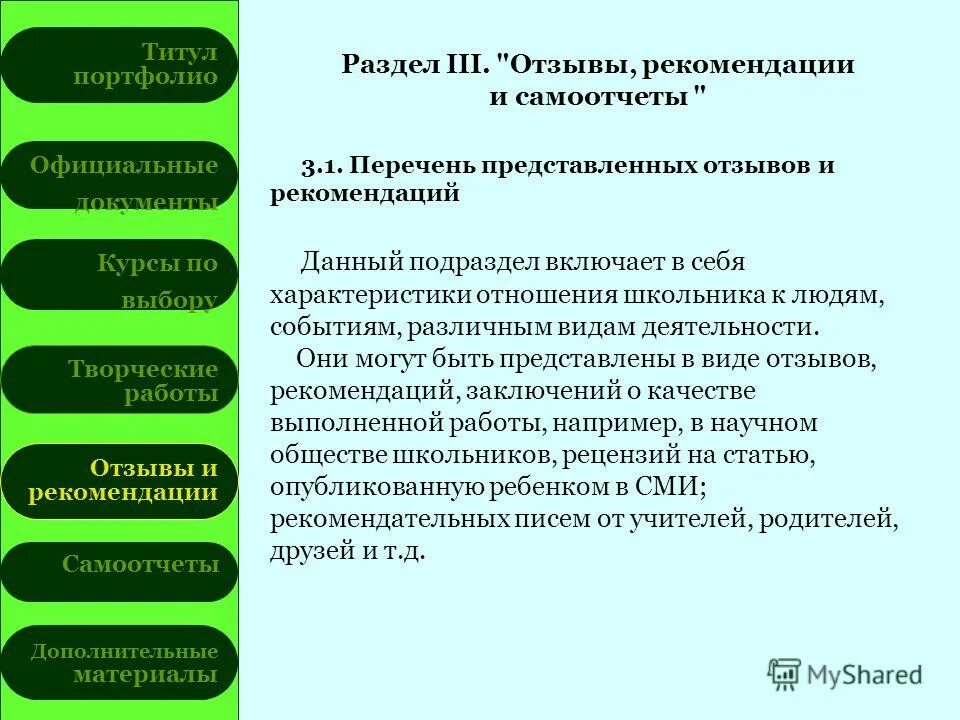 Титул портфолио

Официальные документы

Курсы по выбору

Творческие работы

Отзывы и рекомендации

Самоотчеты

Дополнительные материалы

Раздел III. "Отзывы, рекомендации и самоотчеты "

3.1. Перечень представленных отзывов и рекомендаций

Данный подраздел включает в себя характеристики отношения школьника к людям, событиям, различным видам деятельности.
Они могут быть представлены в виде отзывов, рекомендаций, заключений о качестве выполненной работы, например, в научном обществе школьников, рецензий на статью, опубликованную ребенком в СМИ; рекомендательных писем от учителей, родителей, друзей и т.д.

MyShared